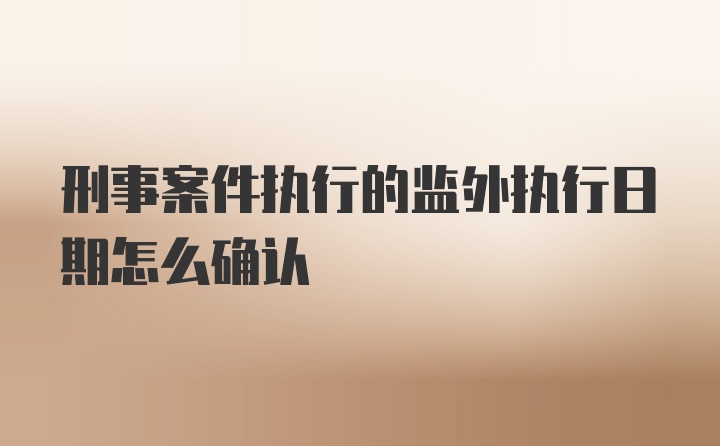 刑事案件执行的监外执行日期怎么确认